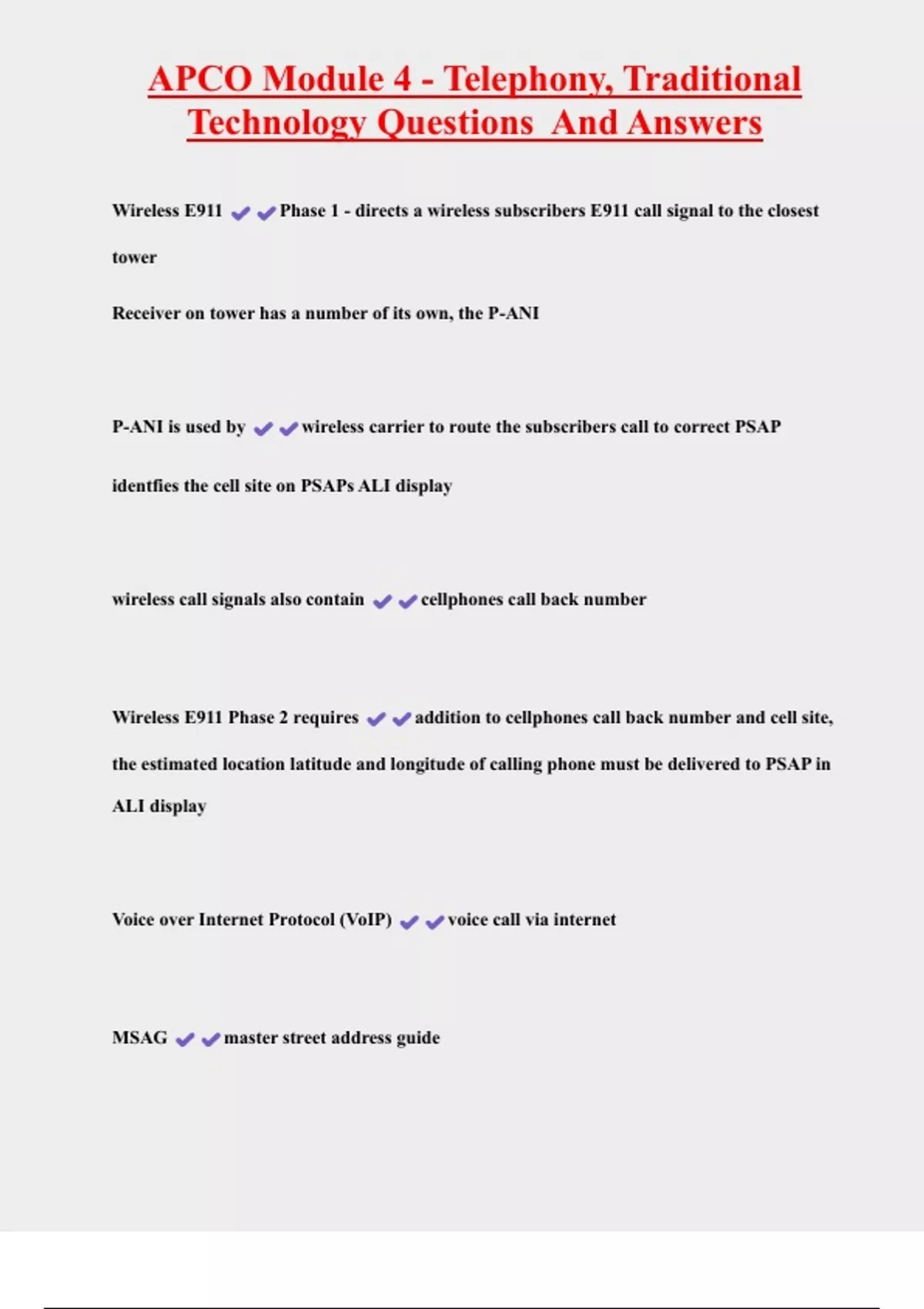 APCO Module 4 - Telephony, Traditional Technology Questions And Answers

Wireless E911 ✔✔Phase 1 - directs a wireless subscribers E911 call signal to the closest tower

Receiver on tower has a number of its own, the P-ANI

P-ANI is used by ✔✔wireless carrier to route the subscribers call to correct PSAP

identfies the cell site on PSAPs ALI display

wireless call signals also contain ✔✔cellphones call back number

Wireless E911 Phase 2 requires ✔✔addition to cellphones call back number and cell site, the estimated location latitude and longitude of calling phone must be delivered to PSAP in ALI display

Voice over Internet Protocol (VoIP) ✔✔voice call via internet

MSAG ✔✔master street address guide